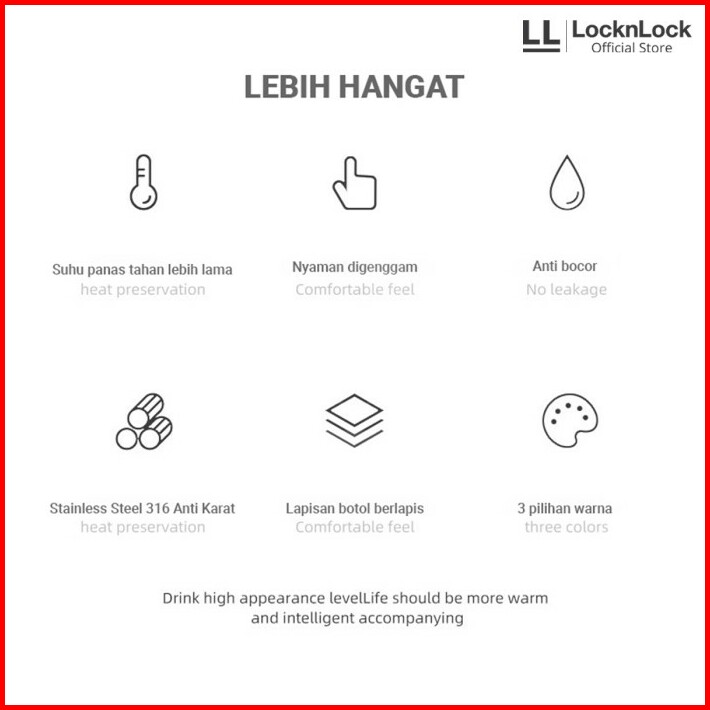 LL LocknLock
Official Store

LEBIH HANGAT

Suhu panas tahan lebih lama
heat preservation

Nyaman digenggam
Comfortable feel

Anti bocor
No leakage

Stainless Steel 316 Anti Karat
heat preservation

Lapisan botol berlapis
Comfortable feel

3 pilihan warna
three colors

Drink high appearance levelLife should be more warm and intelligent accompanying